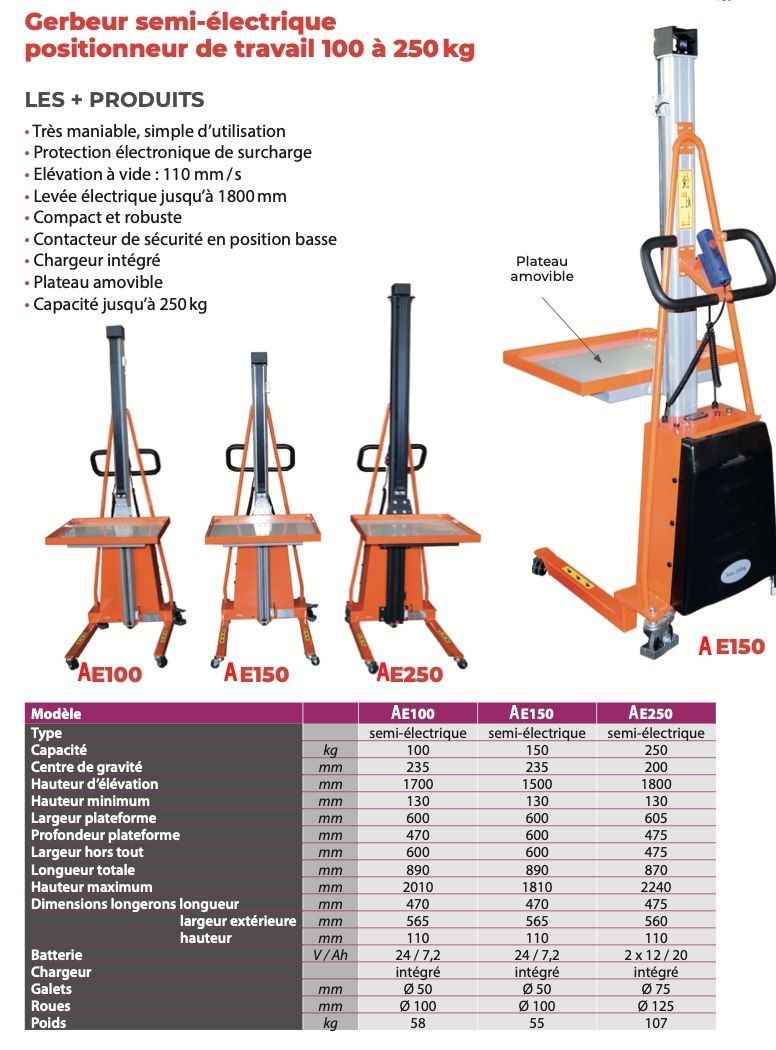 Gerbeur semi-électrique positionneur de travail 100 à 250 kg

LES + PRODUITS

• Très maniable, simple d'utilisation
• Protection électronique de surcharge
• Elévation à vide : 110 mm / s
• Levée électrique jusqu'à 1800 mm
• Compact et robuste
• Contacteur de sécurité en position basse
• Chargeur intégré
• Plateau amovible
• Capacité jusqu'à 250 kg

Plateau amovible

AE100 AE150 AE250 AE150

| Modèle | | AE100 | AE150 | AE250 |
|---|---|---|---|---|
| Type | | semi-électrique | semi-électrique | semi-électrique |
| Capacité | kg | 100 | 150 | 250 |
| Centre de gravité | mm | 235 | 235 | 200 |
| Hauteur d'élévation | mm | 1700 | 1500 | 1800 |
| Hauteur minimum | mm | 130 | 130 | 130 |
| Largeur plateforme | mm | 600 | 600 | 605 |
| Profondeur plateforme | mm | 470 | 600 | 475 |
| Largeur hors tout | mm | 600 | 600 | 475 |
| Longueur totale | mm | 890 | 890 | 870 |
| Hauteur maximum | mm | 2010 | 1810 | 2240 |
| Dimensions longerons longueur | mm | 470 | 470 | 475 |
| largeur extérieure | mm | 565 | 565 | 560 |
| hauteur | mm | 110 | 110 | 110 |
| Batterie | V / Ah | 24 / 7,2 | 24 / 7,2 | 2 x 12 / 20 |
| Chargeur | | intégré | intégré | intégré |
| Galets | mm | Ø 50 | Ø 50 | Ø 75 |
| Roues | mm | Ø 100 | Ø 100 | Ø 125 |
| Poids | kg | 58 | 55 | 107 |